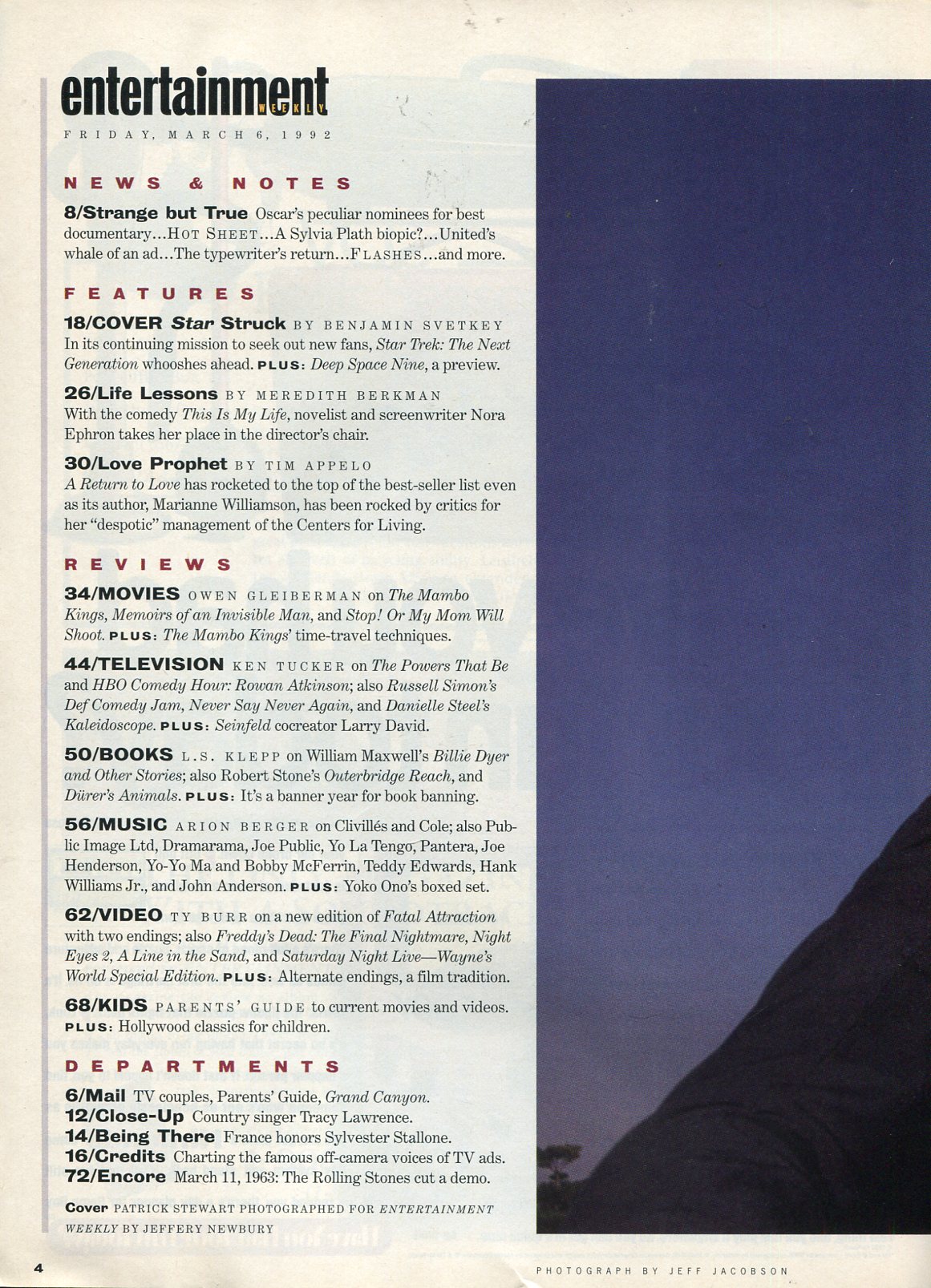 entertainment WEEKLY

FRIDAY, MARCH 6, 1992

NEWS & NOTES

8/Strange but True Oscar's peculiar nominees for best documentary...HOT SHEET...A Sylvia Plath biopic?...United's whale of an ad...The typewriter's return...FLASHES...and more.

FEATURES

18/COVER Star Struck BY BENJAMIN SVETKEY In its continuing mission to seek out new fans, Star Trek: The Next Generation whooshes ahead. PLUS: Deep Space Nine, a preview.

26/Life Lessons BY MEREDITH BERKMAN With the comedy This Is My Life, novelist and screenwriter Nora Ephron takes her place in the director's chair.

30/Love Prophet BY TIM APPELO A Return to Love has rocketed to the top of the best-seller list even as its author, Marianne Williamson, has been rocked by critics for her "despotic" management of the Centers for Living.

REVIEWS

34/MOVIES OWEN GLEIBERMAN on The Mambo Kings, Memoirs of an Invisible Man, and Stop! Or My Mom Will Shoot. PLUS: The Mambo Kings' time-travel techniques.

44/TELEVISION KEN TUCKER on The Powers That Be and HBO Comedy Hour: Rowan Atkinson; also Russell Simon's Def Comedy Jam, Never Say Never Again, and Danielle Steel's Kaleidoscope. PLUS: Seinfeld cocreator Larry David.

50/BOOKS L.S. KLEPP on William Maxwell's Billie Dyer and Other Stories; also Robert Stone's Outerbridge Reach, and Dürer's Animals. PLUS: It's a banner year for book banning.

56/MUSIC ARION BERGER on Clivillés and Cole; also Public Image Ltd, Dramarama, Joe Public, Yo La Tengo, Pantera, Joe Henderson, Yo-Yo Ma and Bobby McFerrin, Teddy Edwards, Hank Williams Jr., and John Anderson. PLUS: Yoko Ono's boxed set.

62/VIDEO TY BURR on a new edition of Fatal Attraction with two endings; also Freddy's Dead: The Final Nightmare, Night Eyes 2, A Line in the Sand, and Saturday Night Live—Wayne's World Special Edition. PLUS: Alternate endings, a film tradition.

68/KIDS PARENTS' GUIDE to current movies and videos. PLUS: Hollywood classics for children.

DEPARTMENTS

6/Mail TV couples, Parents' Guide, Grand Canyon.
12/Close-Up Country singer Tracy Lawrence.
14/Being There France honors Sylvester Stallone.
16/Credits Charting the famous off-camera voices of TV ads.
72/Encore March 11, 1963: The Rolling Stones cut a demo.

Cover PATRICK STEWART PHOTOGRAPHED FOR ENTERTAINMENT WEEKLY BY JEFFERY NEWBURY

4

PHOTOGRAPH BY JEFF JACOBSON